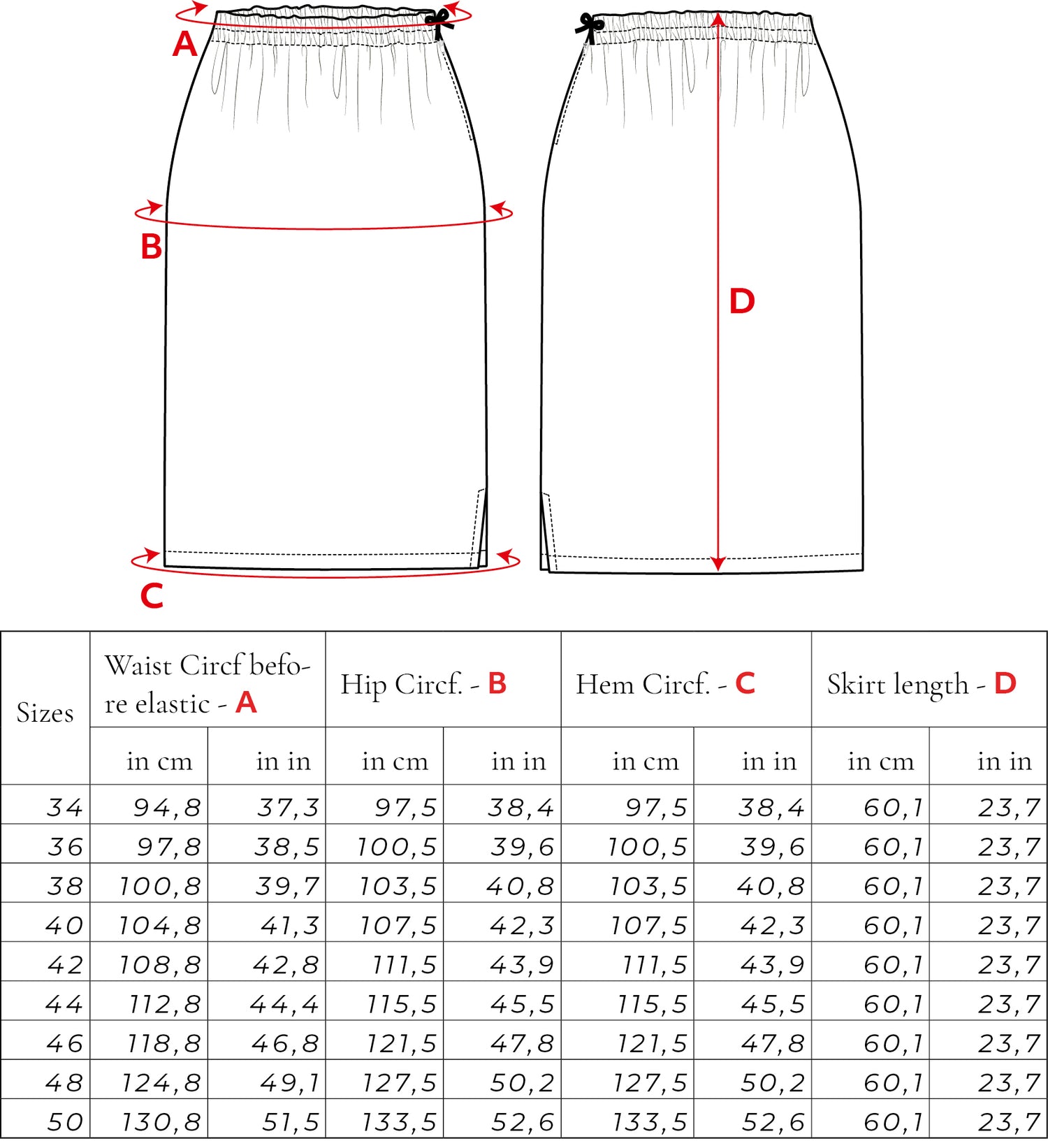 A

B

C

D

| Sizes | Waist Circf before elastic - A | | Hip Circf. - B | | Hem Circf. - C | | Skirt length - D | |
|---|---|---|---|---|---|---|---|---|
| | in cm | in in | in cm | in in | in cm | in in | in cm | in in |
| 34 | 94,8 | 37,3 | 97,5 | 38,4 | 97,5 | 38,4 | 60,1 | 23,7 |
| 36 | 97,8 | 38,5 | 100,5 | 39,6 | 100,5 | 39,6 | 60,1 | 23,7 |
| 38 | 100,8 | 39,7 | 103,5 | 40,8 | 103,5 | 40,8 | 60,1 | 23,7 |
| 40 | 104,8 | 41,3 | 107,5 | 42,3 | 107,5 | 42,3 | 60,1 | 23,7 |
| 42 | 108,8 | 42,8 | 111,5 | 43,9 | 111,5 | 43,9 | 60,1 | 23,7 |
| 44 | 112,8 | 44,4 | 115,5 | 45,5 | 115,5 | 45,5 | 60,1 | 23,7 |
| 46 | 118,8 | 46,8 | 121,5 | 47,8 | 121,5 | 47,8 | 60,1 | 23,7 |
| 48 | 124,8 | 49,1 | 127,5 | 50,2 | 127,5 | 50,2 | 60,1 | 23,7 |
| 50 | 130,8 | 51,5 | 133,5 | 52,6 | 133,5 | 52,6 | 60,1 | 23,7 |